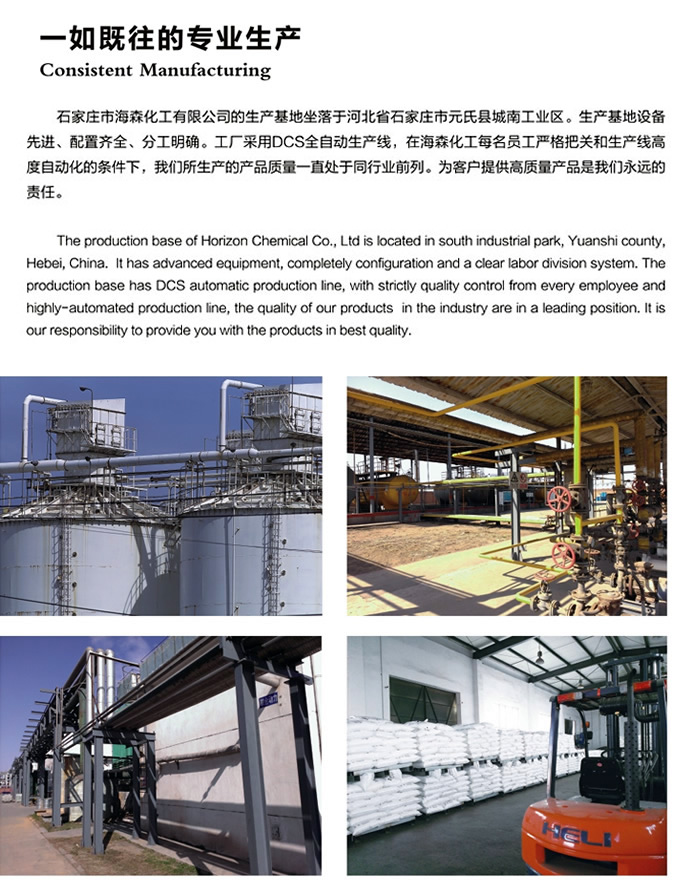 一如既往的专业生产
Consistent Manufacturing

石家庄市海森化工有限公司的生产基地坐落于河北省石家庄市元氏县城南工业区。生产基地设备先进、配置齐全、分工明确。工厂采用DCS全自动生产线，在海森化工每名员工严格把关和生产线高度自动化的条件下，我们所生产的产品质量一直处于同行业前列。为客户提供高质量产品是我们永远的责任。

The production base of Horizon Chemical Co., Ltd is located in south industrial park, Yuanshi county, Hebei, China. It has advanced equipment, completely configuration and a clear labor division system. The production base has DCS automatic production line, with strictly quality control from every employee and highly-automated production line, the quality of our products in the industry are in a leading position. It is our responsibility to provide you with the products in best quality.

HELI